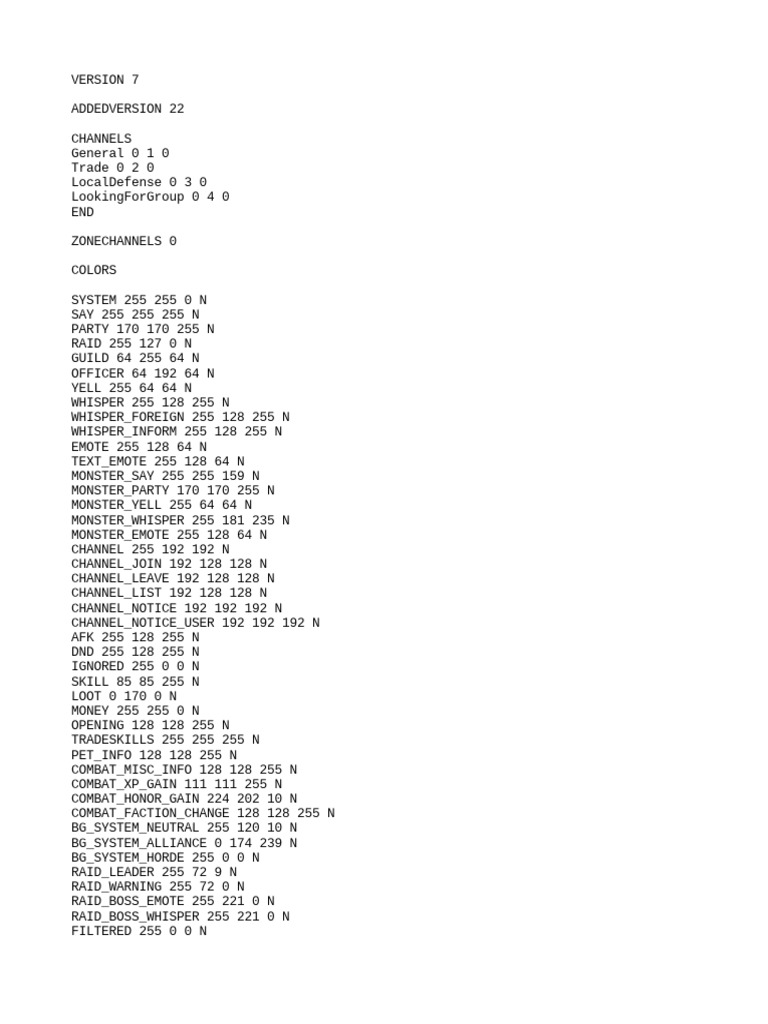 VERSION 7

ADDEDVERSION 22

CHANNELS
General 0 1 0
Trade 0 2 0
LocalDefense 0 3 0
LookingForGroup 0 4 0
END

ZONECHANNELS 0

COLORS

SYSTEM 255 255 0 N
SAY 255 255 255 N
PARTY 170 170 255 N
RAID 255 127 0 N
GUILD 64 255 64 N
OFFICER 64 192 64 N
YELL 255 64 64 N
WHISPER 255 128 255 N
WHISPER_FOREIGN 255 128 255 N
WHISPER_INFORM 255 128 255 N
EMOTE 255 128 64 N
TEXT_EMOTE 255 128 64 N
MONSTER_SAY 255 255 159 N
MONSTER_PARTY 170 170 255 N
MONSTER_YELL 255 64 64 N
MONSTER_WHISPER 255 181 235 N
MONSTER_EMOTE 255 128 64 N
CHANNEL 255 192 192 N
CHANNEL_JOIN 192 128 128 N
CHANNEL_LEAVE 192 128 128 N
CHANNEL_LIST 192 128 128 N
CHANNEL_NOTICE 192 192 192 N
CHANNEL_NOTICE_USER 192 192 192 N
AFK 255 128 255 N
DND 255 128 255 N
IGNORED 255 0 0 N
SKILL 85 85 255 N
LOOT 0 170 0 N
MONEY 255 255 0 N
OPENING 128 128 255 N
TRADESKILLS 255 255 255 N
PET_INFO 128 128 255 N
COMBAT_MISC_INFO 128 128 255 N
COMBAT_XP_GAIN 111 111 255 N
COMBAT_HONOR_GAIN 224 202 10 N
COMBAT_FACTION_CHANGE 128 128 255 N
BG_SYSTEM_NEUTRAL 255 120 10 N
BG_SYSTEM_ALLIANCE 0 174 239 N
BG_SYSTEM_HORDE 255 0 0 N
RAID_LEADER 255 72 9 N
RAID_WARNING 255 72 0 N
RAID_BOSS_EMOTE 255 221 0 N
RAID_BOSS_WHISPER 255 221 0 N
FILTERED 255 0 0 N